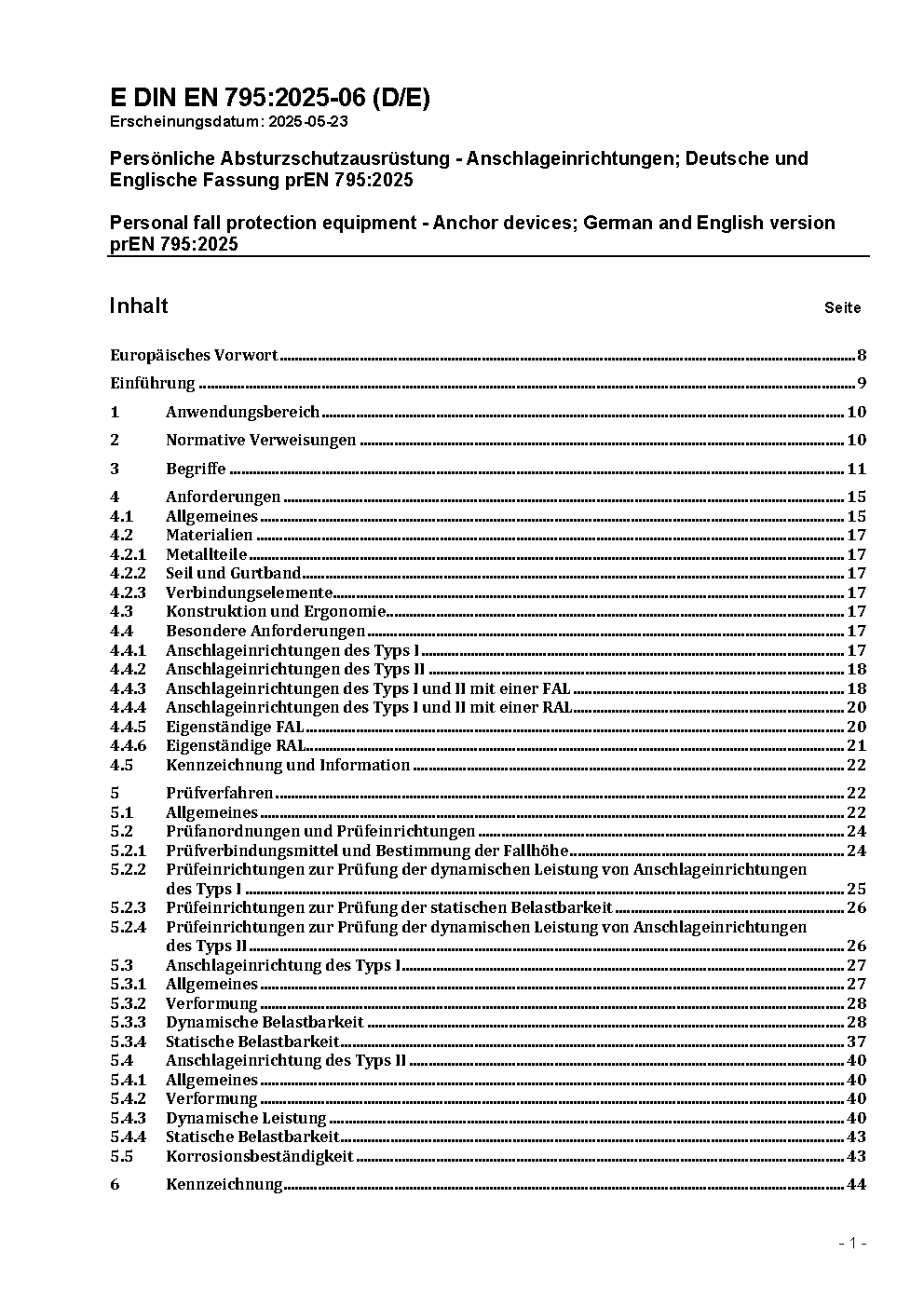 E DIN EN 795:2025-06 (D/E)
Erscheinungsdatum: 2025-05-23

Persönliche Absturzschutzausrüstung - Anschlageinrichtungen; Deutsche und Englische Fassung prEN 795:2025

Personal fall protection equipment - Anchor devices; German and English version prEN 795:2025

Inhalt Seite

Europäisches Vorwort 8
Einführung 9
1 Anwendungsbereich 10
2 Normative Verweisungen 10
3 Begriffe 11
4 Anforderungen 15
4.1 Allgemeines 15
4.2 Materialien 17
4.2.1 Metallteile 17
4.2.2 Seil und Gurtband 17
4.2.3 Verbindungselemente 17
4.3 Konstruktion und Ergonomie 17
4.4 Besondere Anforderungen 17
4.4.1 Anschlageinrichtungen des Typs I 17
4.4.2 Anschlageinrichtungen des Typs II 18
4.4.3 Anschlageinrichtungen des Typs I und II mit einer FAL 18
4.4.4 Anschlageinrichtungen des Typs I und II mit einer RAL 20
4.4.5 Eigenständige FAL 20
4.4.6 Eigenständige RAL 21
4.5 Kennzeichnung und Information 22
5 Prüfverfahren 22
5.1 Allgemeines 22
5.2 Prüfanordnungen und Prüfeinrichtungen 24
5.2.1 Prüfverbindungsmittel und Bestimmung der Fallhöhe 24
5.2.2 Prüfeinrichtungen zur Prüfung der dynamischen Leistung von Anschlageinrichtungen des Typs I 25
5.2.3 Prüfeinrichtungen zur Prüfung der statischen Belastbarkeit 26
5.2.4 Prüfeinrichtungen zur Prüfung der dynamischen Leistung von Anschlageinrichtungen des Typs II 26
5.3 Anschlageinrichtung des Typs I 27
5.3.1 Allgemeines 27
5.3.2 Verformung 28
5.3.3 Dynamische Belastbarkeit 28
5.3.4 Statische Belastbarkeit 37
5.4 Anschlageinrichtung des Typs II 40
5.4.1 Allgemeines 40
5.4.2 Verformung 40
5.4.3 Dynamische Leistung 40
5.4.4 Statische Belastbarkeit 43
5.5 Korrosionsbeständigkeit 43
6 Kennzeichnung 44

- 1 -